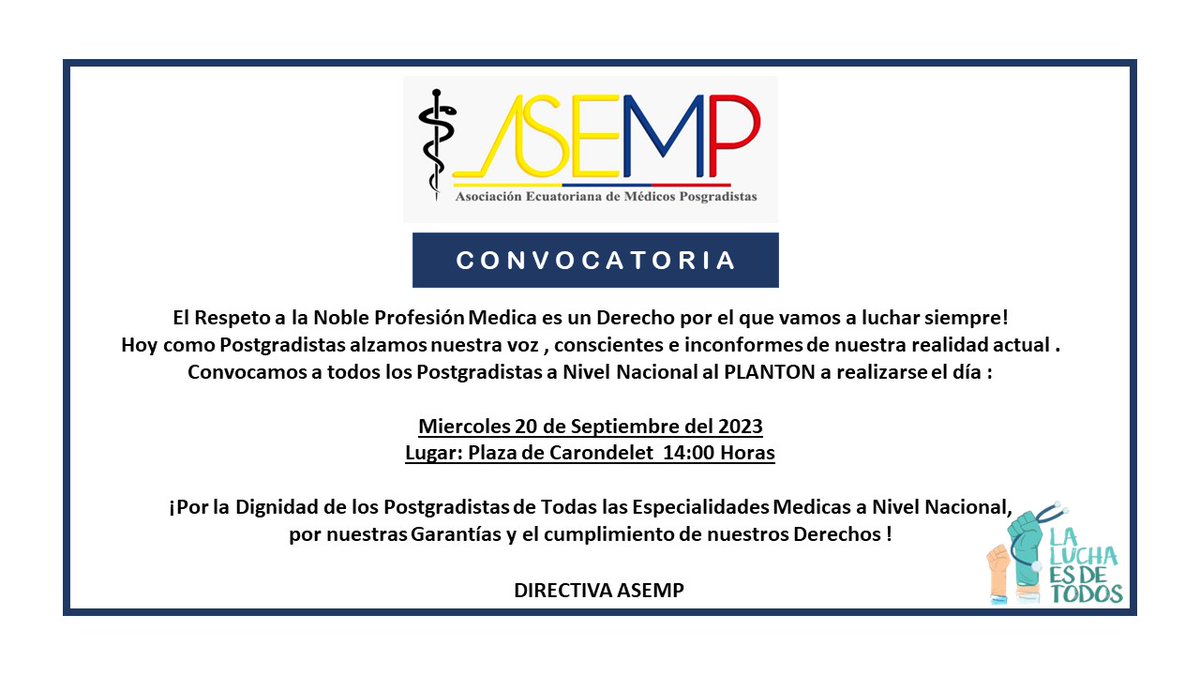 ASEMP
Asociación Ecuatoriana de Médicos Posgradistas

CONVOCATORIA

El Respeto a la Noble Profesión Medica es un Derecho por el que vamos a luchar siempre! Hoy como Postgradistas alzamos nuestra voz , conscientes e inconformes de nuestra realidad actual . Convocamos a todos los Postgradistas a Nivel Nacional al PLANTON a realizarse el día :

Miercoles 20 de Septiembre del 2023
Lugar: Plaza de Carondelet 14:00 Horas

¡Por la Dignidad de los Postgradistas de Todas las Especialidades Medicas a Nivel Nacional, por nuestras Garantías y el cumplimiento de nuestros Derechos !

DIRECTIVA ASEMP

LA LUCHA ES DE TODOS